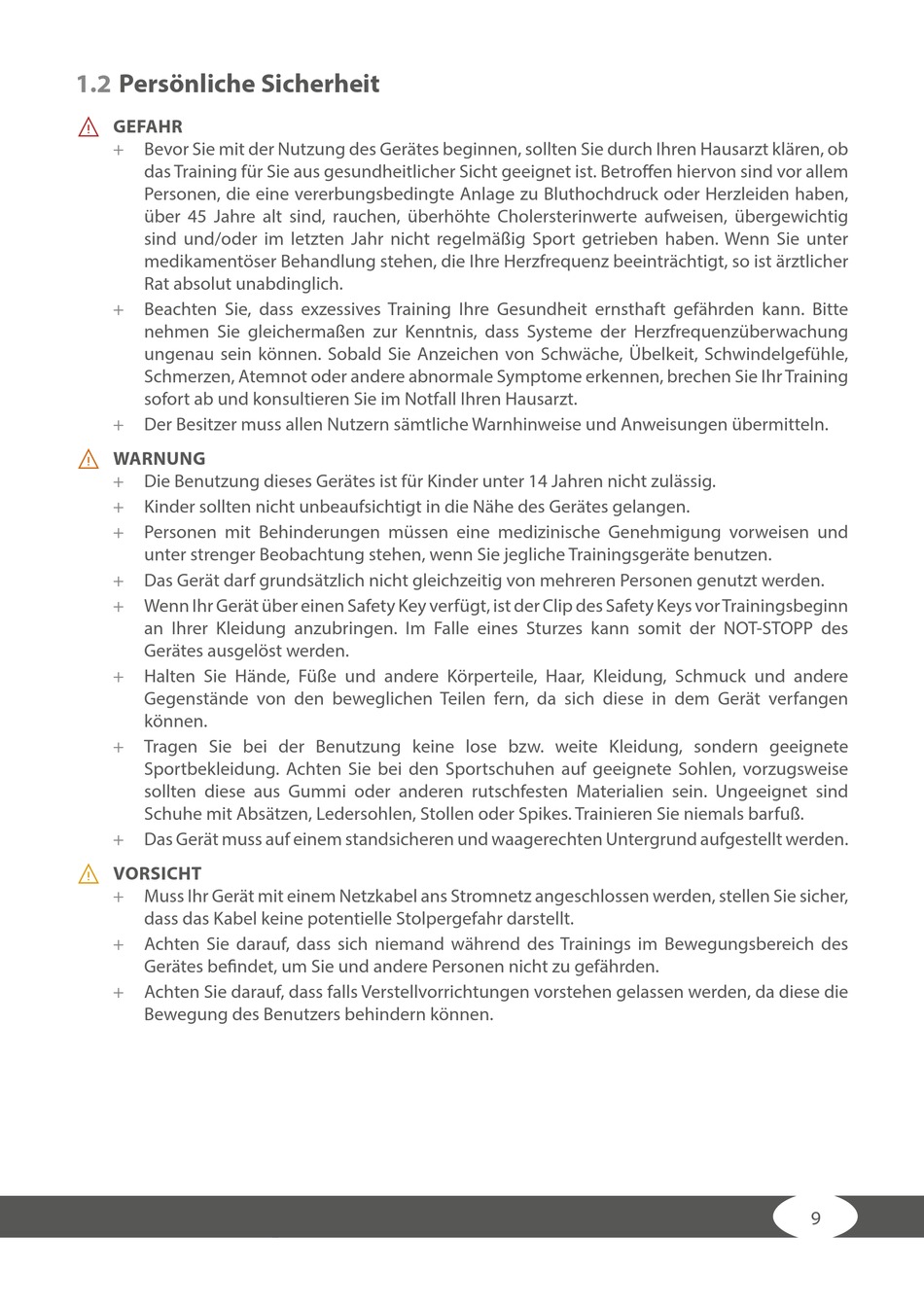 1.2 Persönliche Sicherheit

GEFAHR

+ Bevor Sie mit der Nutzung des Gerätes beginnen, sollten Sie durch Ihren Hausarzt klären, ob das Training für Sie aus gesundheitlicher Sicht geeignet ist. Betroffen hiervon sind vor allem Personen, die eine vererbungsbedingte Anlage zu Bluthochdruck oder Herzleiden haben, über 45 Jahre alt sind, rauchen, überhöhte Cholersterinwerte aufweisen, übergewichtig sind und/oder im letzten Jahr nicht regelmäßig Sport getrieben haben. Wenn Sie unter medikamentöser Behandlung stehen, die Ihre Herzfrequenz beeinträchtigt, so ist ärztlicher Rat absolut unabdinglich.

+ Beachten Sie, dass exzessives Training Ihre Gesundheit ernsthaft gefährden kann. Bitte nehmen Sie gleichermaßen zur Kenntnis, dass Systeme der Herzfrequenzüberwachung ungenau sein können. Sobald Sie Anzeichen von Schwäche, Übelkeit, Schwindelgefühle, Schmerzen, Atemnot oder andere abnormale Symptome erkennen, brechen Sie Ihr Training sofort ab und konsultieren Sie im Notfall Ihren Hausarzt.

+ Der Besitzer muss allen Nutzern sämtliche Warnhinweise und Anweisungen übermitteln.

WARNUNG

+ Die Benutzung dieses Gerätes ist für Kinder unter 14 Jahren nicht zulässig.

+ Kinder sollten nicht unbeaufsichtigt in die Nähe des Gerätes gelangen.

+ Personen mit Behinderungen müssen eine medizinische Genehmigung vorweisen und unter strenger Beobachtung stehen, wenn Sie jegliche Trainingsgeräte benutzen.

+ Das Gerät darf grundsätzlich nicht gleichzeitig von mehreren Personen genutzt werden.

+ Wenn Ihr Gerät über einen Safety Key verfügt, ist der Clip des Safety Keys vor Trainingsbeginn an Ihrer Kleidung anzubringen. Im Falle eines Sturzes kann somit der NOT-STOPP des Gerätes ausgelöst werden.

+ Halten Sie Hände, Füße und andere Körperteile, Haar, Kleidung, Schmuck und andere Gegenstände von den beweglichen Teilen fern, da sich diese in dem Gerät verfangen können.

+ Tragen Sie bei der Benutzung keine lose bzw. weite Kleidung, sondern geeignete Sportbekleidung. Achten Sie bei den Sportschuhen auf geeignete Sohlen, vorzugsweise sollten diese aus Gummi oder anderen rutschfesten Materialien sein. Ungeeignet sind Schuhe mit Absätzen, Ledersohlen, Stollen oder Spikes. Trainieren Sie niemals barfuß.

+ Das Gerät muss auf einem standsicheren und waagerechten Untergrund aufgestellt werden.

VORSICHT

+ Muss Ihr Gerät mit einem Netzkabel ans Stromnetz angeschlossen werden, stellen Sie sicher, dass das Kabel keine potentielle Stolpergefahr darstellt.

+ Achten Sie darauf, dass sich niemand während des Trainings im Bewegungsbereich des Gerätes befindet, um Sie und andere Personen nicht zu gefährden.

+ Achten Sie darauf, dass falls Verstellvorrichtungen vorstehen gelassen werden, da diese die Bewegung des Benutzers behindern können.

9